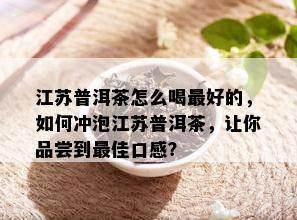 江苏普洱茶怎么喝最好的，如何冲泡江苏普洱茶，让你品尝到最佳口感?